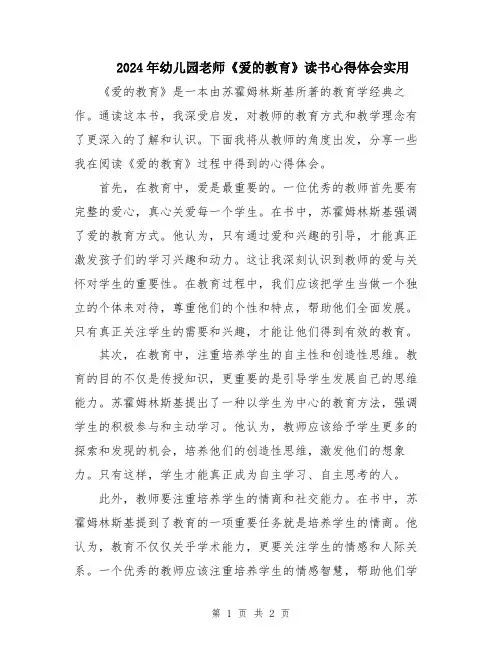 2024年幼儿园老师《爱的教育》读书心得体会实用

《爱的教育》是一本由苏霍姆林斯基所著的教育学经典之作。通读这本书，我深受启发，对教师的教育方式和教学理念有了更深入的了解和认识。下面我将从教师的角度出发，分享一些我在阅读《爱的教育》过程中得到的心得体会。

首先，在教育中，爱是最重要的。一位优秀的教师首先要有完整的爱心，真心关爱每一个学生。在书中，苏霍姆林斯基强调了爱的教育方式。他认为，只有通过爱和兴趣的引导，才能真正激发孩子们的学习兴趣和动力。这让我深刻认识到教师的爱与关怀对学生的重要性。在教育过程中，我们应该把学生当做一个独立的个体来对待，尊重他们的个性和特点，帮助他们全面发展。只有真正关注学生的需要和兴趣，才能让他们得到有效的教育。

其次，在教育中，注重培养学生的自主性和创造性思维。教育的目的不仅是传授知识，更重要的是引导学生发展自己的思维能力。苏霍姆林斯基提出了一种以学生为中心的教育方法，强调学生的积极参与和主动学习。他认为，教师应该给予学生更多的探索和发现的机会，培养他们的创造性思维，激发他们的想象力。只有这样，学生才能真正成为自主学习、自主思考的人。

此外，教师要注重培养学生的情商和社交能力。在书中，苏霍姆林斯基提到了教育的一项重要任务就是培养学生的情商。他认为，教育不仅仅关乎学术能力，更要关注学生的情感和人际关系。一个优秀的教师应该注重培养学生的情感智慧，帮助他们学

第 1 页 共 2 页